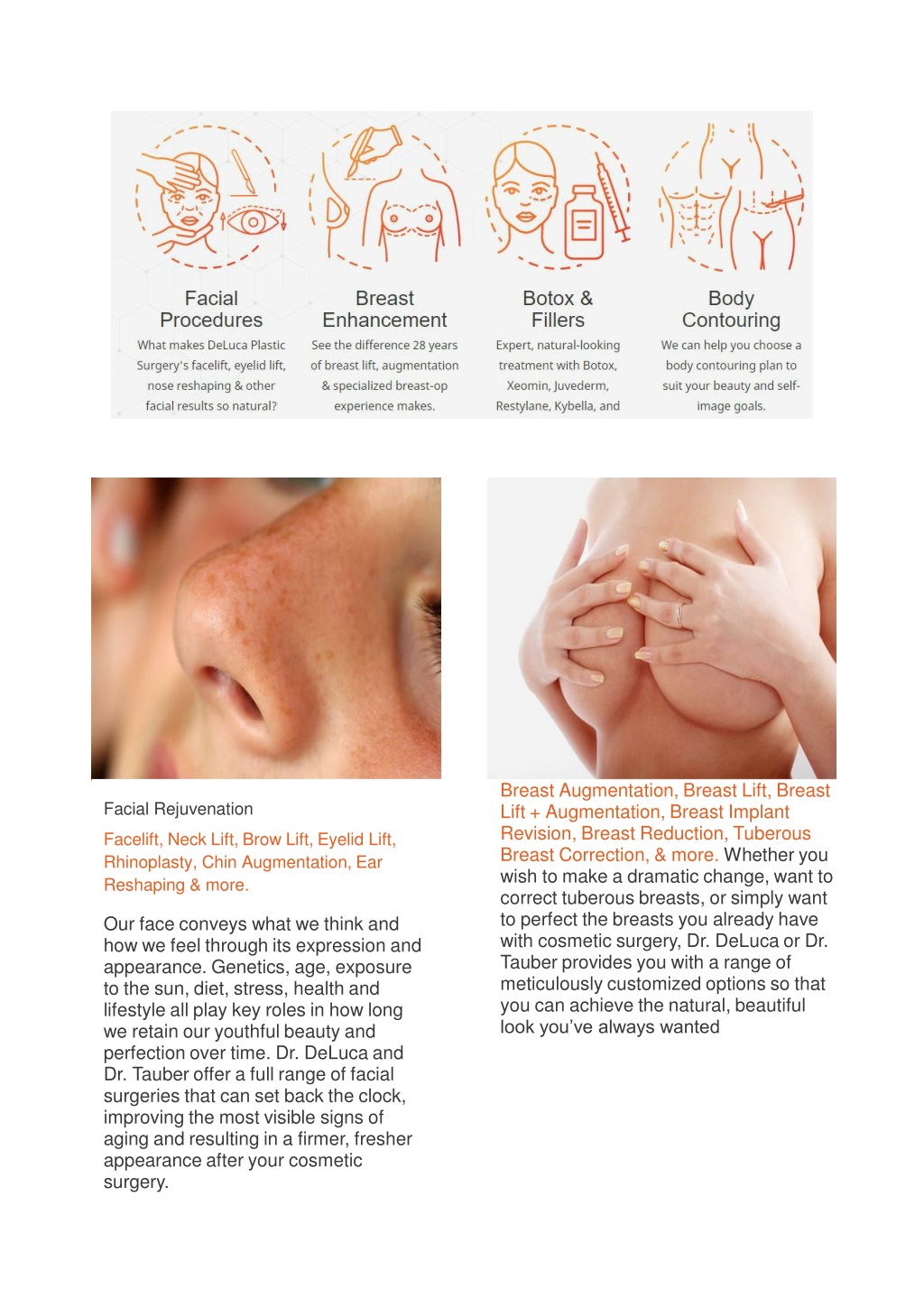 Facial Procedures

What makes DeLuca Plastic Surgery's facelift, eyelid lift, nose reshaping & other facial results so natural?

Breast Enhancement

See the difference 28 years of breast lift, augmentation & specialized breast-op experience makes.

Botox & Fillers

Expert, natural-looking treatment with Botox, Xeomin, Juvederm, Restylane, Kybella, and

Body Contouring

We can help you choose a body contouring plan to suit your beauty and self-image goals.

Facial Rejuvenation

Facelift, Neck Lift, Brow Lift, Eyelid Lift, Rhinoplasty, Chin Augmentation, Ear Reshaping & more.

Our face conveys what we think and how we feel through its expression and appearance. Genetics, age, exposure to the sun, diet, stress, health and lifestyle all play key roles in how long we retain our youthful beauty and perfection over time. Dr. DeLuca and Dr. Tauber offer a full range of facial surgeries that can set back the clock, improving the most visible signs of aging and resulting in a firmer, fresher appearance after your cosmetic surgery.

Breast Augmentation, Breast Lift, Breast Lift + Augmentation, Breast Implant Revision, Breast Reduction, Tuberous Breast Correction, & more. Whether you wish to make a dramatic change, want to correct tuberous breasts, or simply want to perfect the breasts you already have with cosmetic surgery, Dr. DeLuca or Dr. Tauber provides you with a range of meticulously customized options so that you can achieve the natural, beautiful look you've always wanted